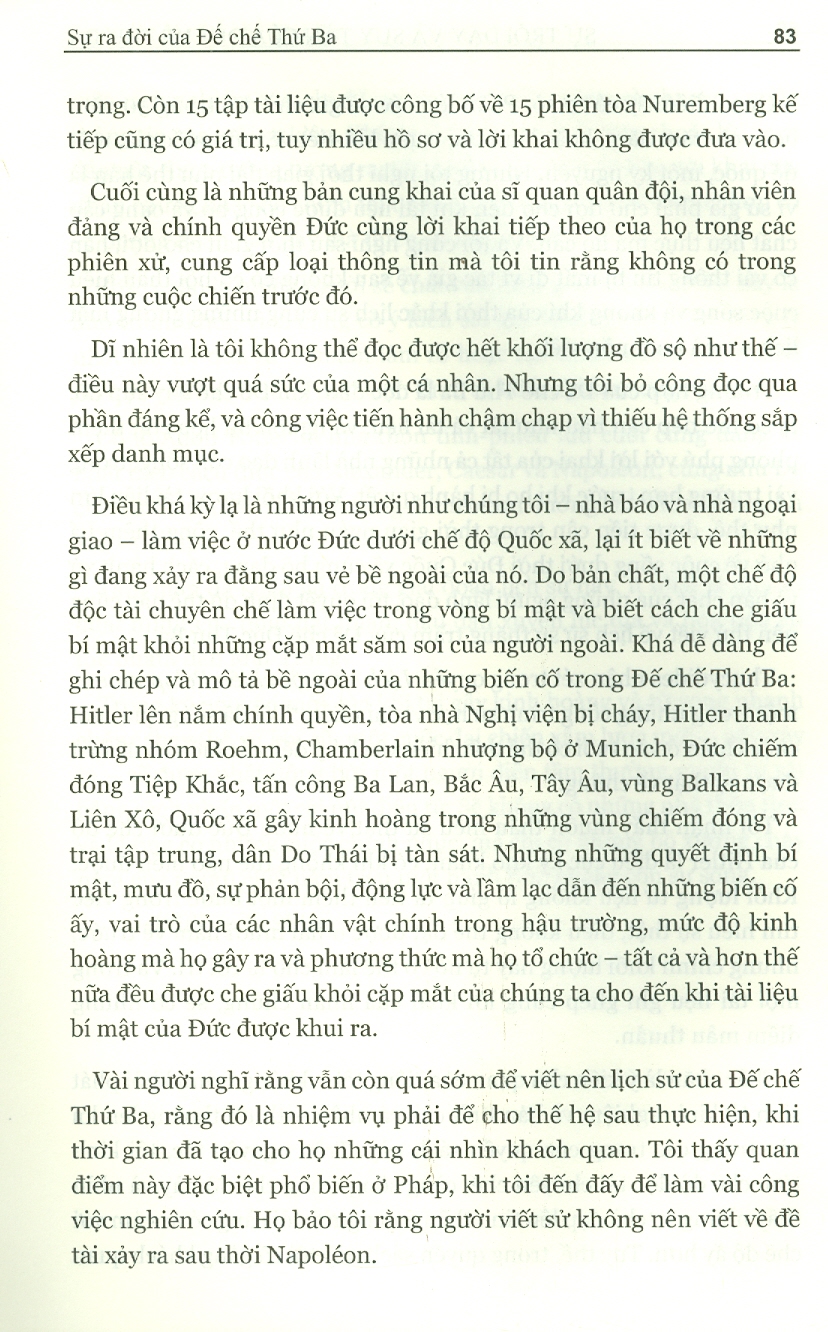 Sự ra đời của Đế chế Thứ Ba 83

trọng. Còn 15 tập tài liệu được công bố về 15 phiên tòa Nuremberg kế tiếp cũng có giá trị, tuy nhiều hồ sơ và lời khai không được đưa vào.

Cuối cùng là những bản cung khai của sĩ quan quân đội, nhân viên đảng và chính quyền Đức cùng lời khai tiếp theo của họ trong các phiên xử, cung cấp loại thông tin mà tôi tin rằng không có trong những cuộc chiến trước đó.

Dĩ nhiên là tôi không thể đọc được hết khối lượng đồ sộ như thế – điều này vượt quá sức của một cá nhân. Nhưng tôi bỏ công đọc qua phần đáng kể, và công việc tiến hành chậm chạp vì thiếu hệ thống sắp xếp danh mục.

Điều khá kỳ lạ là những người như chúng tôi – nhà báo và nhà ngoại giao – làm việc ở nước Đức dưới chế độ Quốc xã, lại ít biết về những gì đang xảy ra đằng sau vẻ bề ngoài của nó. Do bản chất, một chế độ độc tài chuyên chế làm việc trong vòng bí mật và biết cách che giấu bí mật khỏi những cặp mắt săm soi của người ngoài. Khá dễ dàng để ghi chép và mô tả bề ngoài của những biến cố trong Đế chế Thứ Ba: Hitler lên nắm chính quyền, tòa nhà Nghị viện bị cháy, Hitler thanh trừng nhóm Roehm, Chamberlain nhượng bộ ở Munich, Đức chiếm đóng Tiệp Khắc, tấn công Ba Lan, Bắc Âu, Tây Âu, vùng Balkans và Liên Xô, Quốc xã gây kinh hoàng trong những vùng chiếm đóng và trại tập trung, dân Do Thái bị tàn sát. Nhưng những quyết định bí mật, mưu đồ, sự phản bội, động lực và lầm lạc dẫn đến những biến cố ấy, vai trò của các nhân vật chính trong hậu trường, mức độ kinh hoàng mà họ gây ra và phương thức mà họ tổ chức – tất cả và hơn thế nữa đều được che giấu khỏi cặp mắt của chúng ta cho đến khi tài liệu bí mật của Đức được khui ra.

Vài người nghĩ rằng vẫn còn quá sớm để viết nên lịch sử của Đế chế Thứ Ba, rằng đó là nhiệm vụ phải để cho thế hệ sau thực hiện, khi thời gian đã tạo cho họ những cái nhìn khách quan. Tôi thấy quan điểm này đặc biệt phổ biến ở Pháp, khi tôi đến đấy để làm vài công việc nghiên cứu. Họ bảo tôi rằng người viết sử không nên viết về đề tài xảy ra sau thời Napoléon.